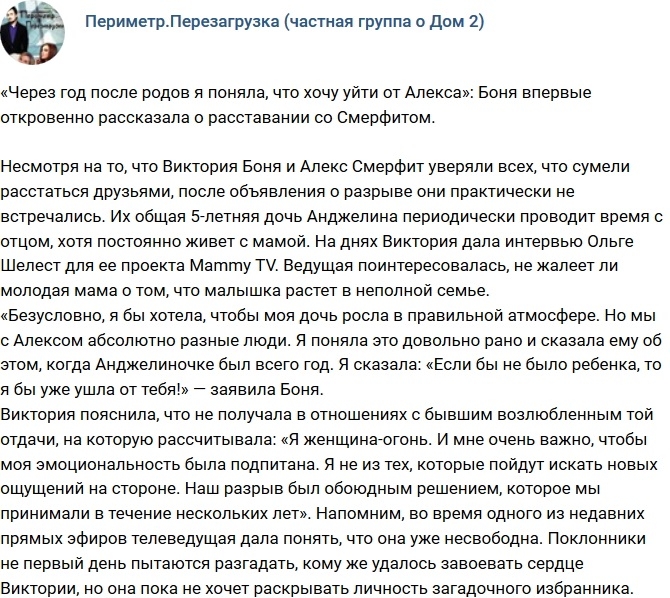 Периметр.Перезагрузка (частная группа о Дом 2)

«Через год после родов я поняла, что хочу уйти от Алекса»: Боня впервые откровенно рассказала о расставании со Смерфитом.

Несмотря на то, что Виктория Боня и Алекс Смерфит уверяли всех, что сумели расстаться друзьями, после объявления о разрыве они практически не встречались. Их общая 5-летняя дочь Анджелина периодически проводит время с отцом, хотя постоянно живет с мамой. На днях Виктория дала интервью Ольге Шелест для ее проекта Mammy TV. Ведущая поинтересовалась, не жалеет ли молодая мама о том, что малышка растет в неполной семье.
«Безусловно, я бы хотела, чтобы моя дочь росла в правильной атмосфере. Но мы с Алексом абсолютно разные люди. Я поняла это довольно рано и сказала ему об этом, когда Анджелиночке был всего год. Я сказала: «Если бы не было ребенка, то я бы уже ушла от тебя!» — заявила Боня.
Виктория пояснила, что не получала в отношениях с бывшим возлюбленным той отдачи, на которую рассчитывала: «Я женщина-огонь. И мне очень важно, чтобы моя эмоциональность была подпитана. Я не из тех, которые пойдут искать новых ощущений на стороне. Наш разрыв был обоюдным решением, которое мы принимали в течение нескольких лет». Напомним, во время одного из недавних прямых эфиров телеведущая дала понять, что она уже несвободна. Поклонники не первый день пытаются разгадать, кому же удалось завоевать сердце Виктории, но она пока не хочет раскрывать личность загадочного избранника.